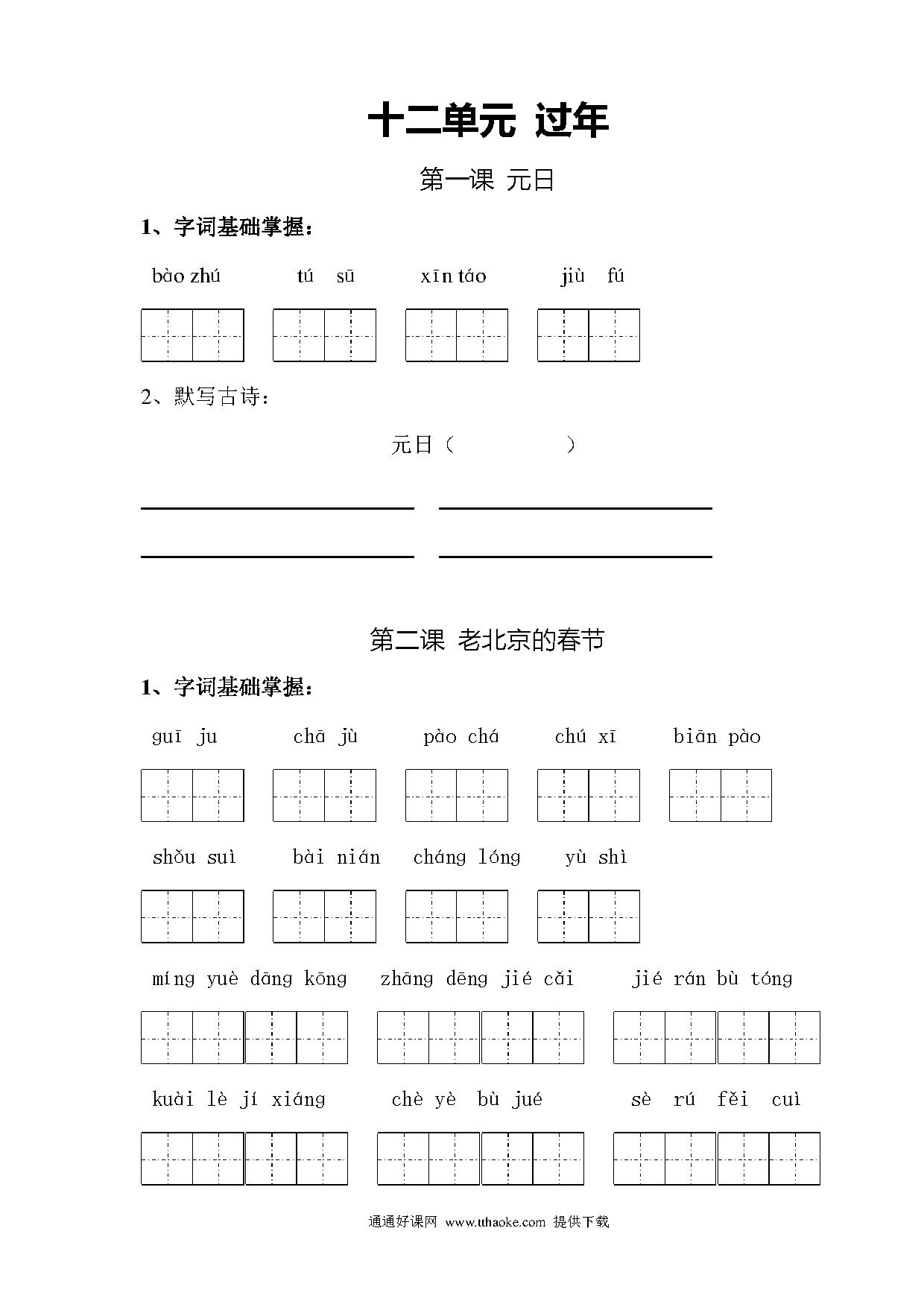 十二单元 过年

第一课 元日

1、字词基础掌握：

bào zhú　　tú sū　　xīn táo　　jiù fú

2、默写古诗：

元日（　　　　）

第二课 老北京的春节

1、字词基础掌握：

guī ju　　chā jù　　pào chá　　chú xī　　biān pào

shǒu suì　　bài nián　　cháng lóng　　yù shì

míng yuè dāng kōng　　zhāng dēng jié cǎi　　jié rán bù tóng

kuài lè jí xiáng　　chè yè bù jué　　sè rú fěi cuì

通通好课网 www.tthaoke.com 提供下载